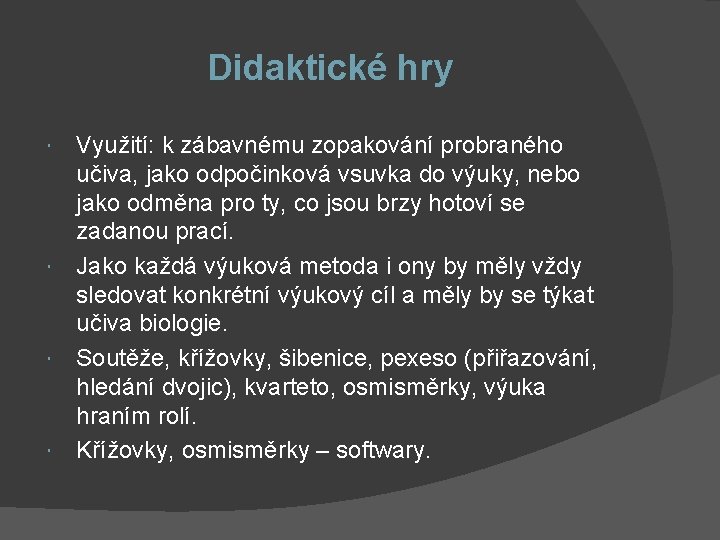 Didaktické hry

Využití: k zábavnému zopakování probraného učiva, jako odpočinková vsuvka do výuky, nebo jako odměna pro ty, co jsou brzy hotoví se zadanou prací.

Jako každá výuková metoda i ony by měly vždy sledovat konkrétní výukový cíl a měly by se týkat učiva biologie.

Soutěže, křížovky, šibenice, pexeso (přiřazování, hledání dvojic), kvarteto, osmisměrky, výuka hraním rolí.

Křížovky, osmisměrky – softwary.